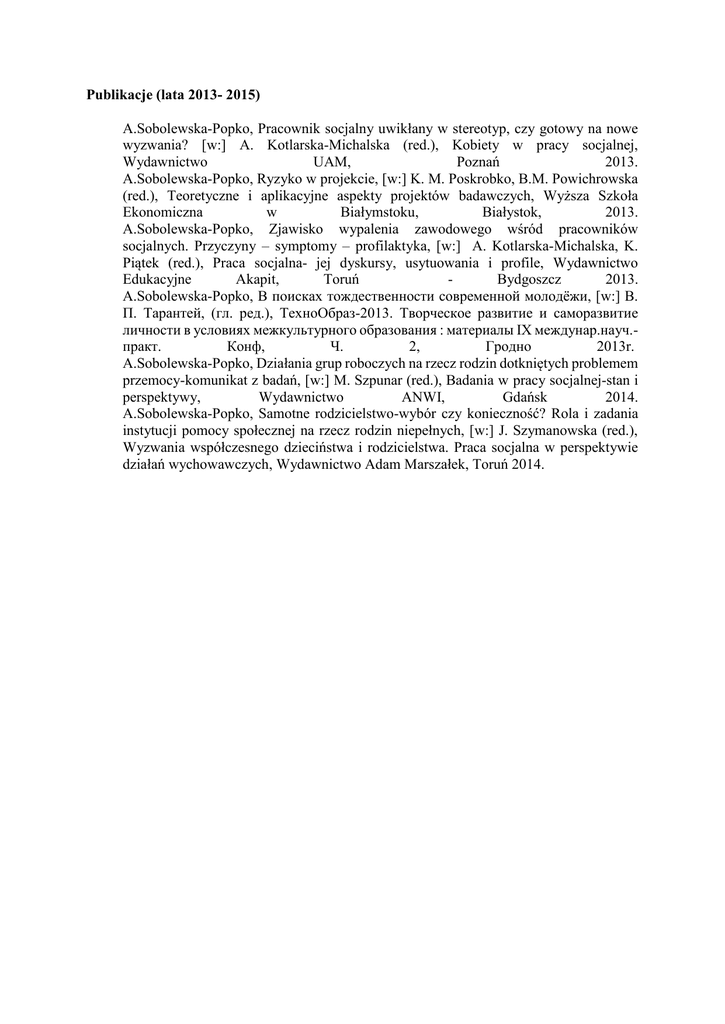 **Publikacje (lata 2013- 2015)**

A.Sobolewska-Popko, Pracownik socjalny uwikłany w stereotyp, czy gotowy na nowe wyzwania? [w:] A. Kotlarska-Michalska (red.), Kobiety w pracy socjalnej, Wydawnictwo UAM, Poznań 2013.
A.Sobolewska-Popko, Ryzyko w projekcie, [w:] K. M. Poskrobko, B.M. Powichrowska (red.), Teoretyczne i aplikacyjne aspekty projektów badawczych, Wyższa Szkoła Ekonomiczna w Białymstoku, Białystok, 2013.
A.Sobolewska-Popko, Zjawisko wypalenia zawodowego wśród pracowników socjalnych. Przyczyny – symptomy – profilaktyka, [w:] A. Kotlarska-Michalska, K. Piątek (red.), Praca socjalna- jej dyskursy, usytuowania i profile, Wydawnictwo Edukacyjne Akapit, Toruń - Bydgoszcz 2013.
A.Sobolewska-Popko, В поисках тождественности современной молодёжи, [w:] В. П. Тарантей, (гл. ред.), ТехноОбраз-2013. Творческое развитие и саморазвитие личности в условиях межкультурного образования : материалы IX междунар.науч.-практ. Конф, Ч. 2, Гродно 2013г.
A.Sobolewska-Popko, Działania grup roboczych na rzecz rodzin dotkniętych problemem przemocy-komunikat z badań, [w:] M. Szpunar (red.), Badania w pracy socjalnej-stan i perspektywy, Wydawnictwo ANWI, Gdańsk 2014.
A.Sobolewska-Popko, Samotne rodzicielstwo-wybór czy konieczność? Rola i zadania instytucji pomocy społecznej na rzecz rodzin niepełnych, [w:] J. Szymanowska (red.), Wyzwania współczesnego dzieciństwa i rodzicielstwa. Praca socjalna w perspektywie działań wychowawczych, Wydawnictwo Adam Marszałek, Toruń 2014.